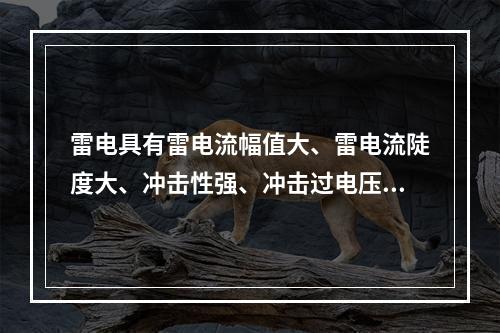 雷电具有雷电流幅值大、雷电流陡度大、冲击性强、冲击过电压...